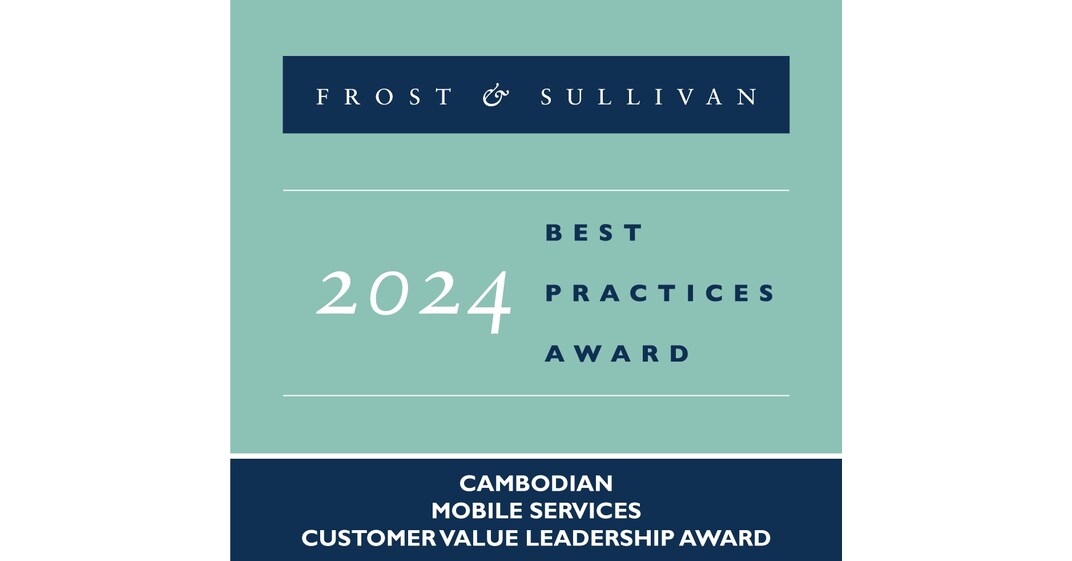 FROST & SULLIVAN

2024 BEST PRACTICES AWARD

CAMBODIAN
MOBILE SERVICES
CUSTOMER VALUE LEADERSHIP AWARD